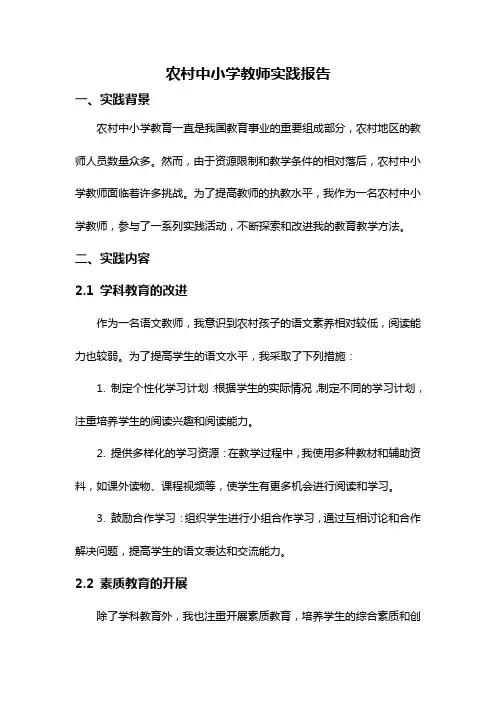 农村中小学教师实践报告

一、实践背景

农村中小学教育一直是我国教育事业的重要组成部分，农村地区的教师人员数量众多。然而，由于资源限制和教学条件的相对落后，农村中小学教师面临着许多挑战。为了提高教师的执教水平，我作为一名农村中小学教师，参与了一系列实践活动，不断探索和改进我的教育教学方法。

二、实践内容

2.1 学科教育的改进

作为一名语文教师，我意识到农村孩子的语文素养相对较低，阅读能力也较弱。为了提高学生的语文水平，我采取了下列措施：

1. 制定个性化学习计划：根据学生的实际情况，制定不同的学习计划，注重培养学生的阅读兴趣和阅读能力。

2. 提供多样化的学习资源：在教学过程中，我使用多种教材和辅助资料，如课外读物、课程视频等，使学生有更多机会进行阅读和学习。

3. 鼓励合作学习：组织学生进行小组合作学习，通过互相讨论和合作解决问题，提高学生的语文表达和交流能力。

2.2 素质教育的开展

除了学科教育外，我也注重开展素质教育，培养学生的综合素质和创